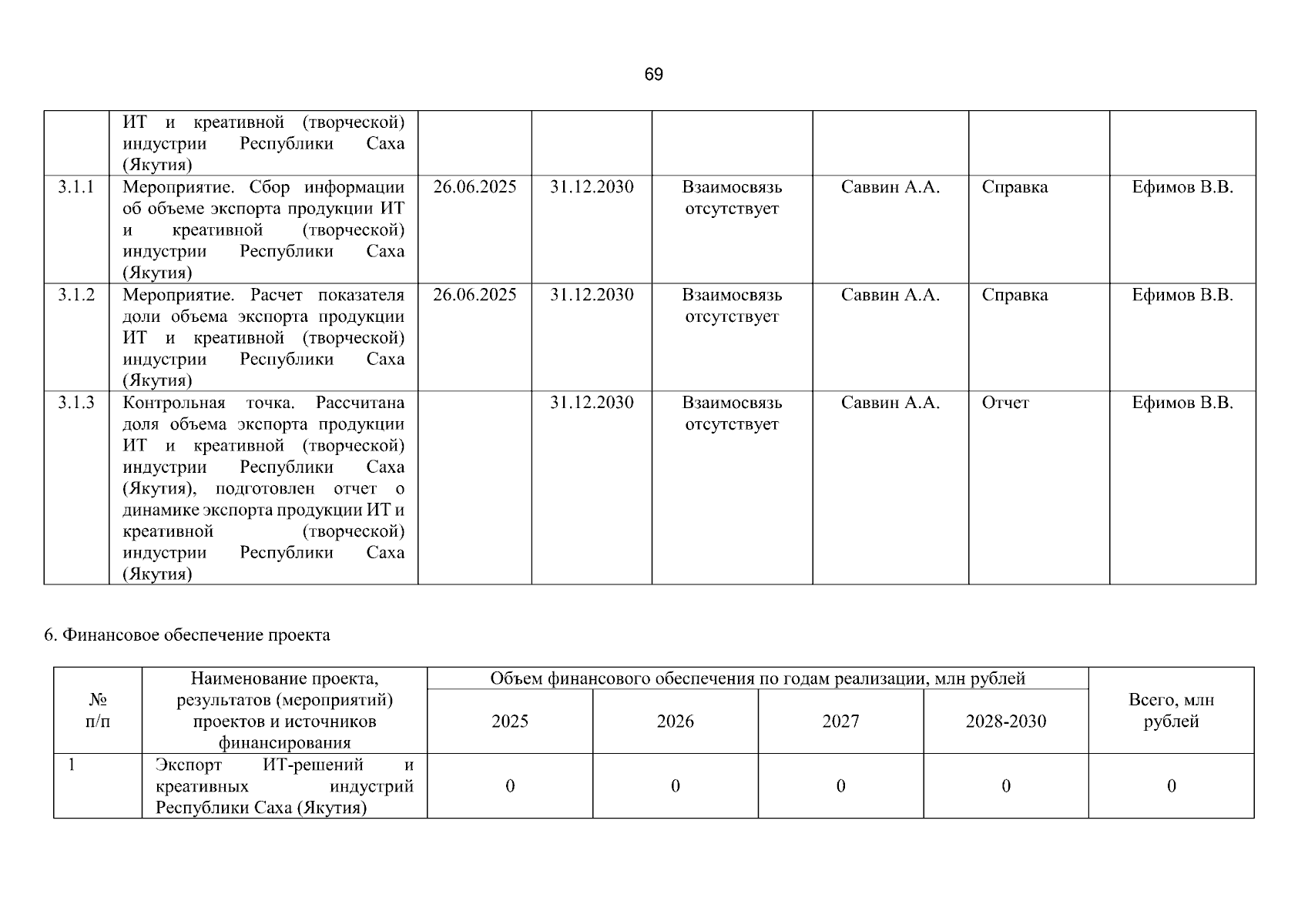 69

|  | ИТ и креативной (творческой) индустрии Республики Саха (Якутия) |  |  |  |  |  |  |
|---|---|---|---|---|---|---|---|
| 3.1.1 | Мероприятие. Сбор информации об объеме экспорта продукции ИТ и креативной (творческой) индустрии Республики Саха (Якутия) | 26.06.2025 | 31.12.2030 | Взаимосвязь отсутствует | Саввин А.А. | Справка | Ефимов В.В. |
| 3.1.2 | Мероприятие. Расчет показателя доли объема экспорта продукции ИТ и креативной (творческой) индустрии Республики Саха (Якутия) | 26.06.2025 | 31.12.2030 | Взаимосвязь отсутствует | Саввин А.А. | Справка | Ефимов В.В. |
| 3.1.3 | Контрольная точка. Рассчитана доля объема экспорта продукции ИТ и креативной (творческой) индустрии Республики Саха (Якутия), подготовлен отчет о динамике экспорта продукции ИТ и креативной (творческой) индустрии Республики Саха (Якутия) |  | 31.12.2030 | Взаимосвязь отсутствует | Саввин А.А. | Отчет | Ефимов В.В. |

6. Финансовое обеспечение проекта

| № п/п | Наименование проекта, результатов (мероприятий) проектов и источников финансирования | Объем финансового обеспечения по годам реализации, млн рублей |  |  |  | Всего, млн рублей |
|---|---|---|---|---|---|---|
|  |  | 2025 | 2026 | 2027 | 2028-2030 |  |
| 1 | Экспорт ИТ-решений и креативных индустрий Республики Саха (Якутия) | 0 | 0 | 0 | 0 | 0 |